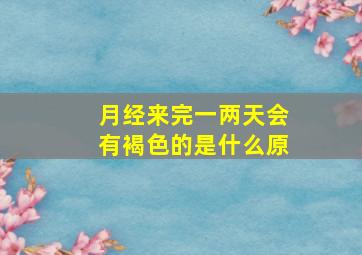 月经来完一两天会有褐色的是什么原